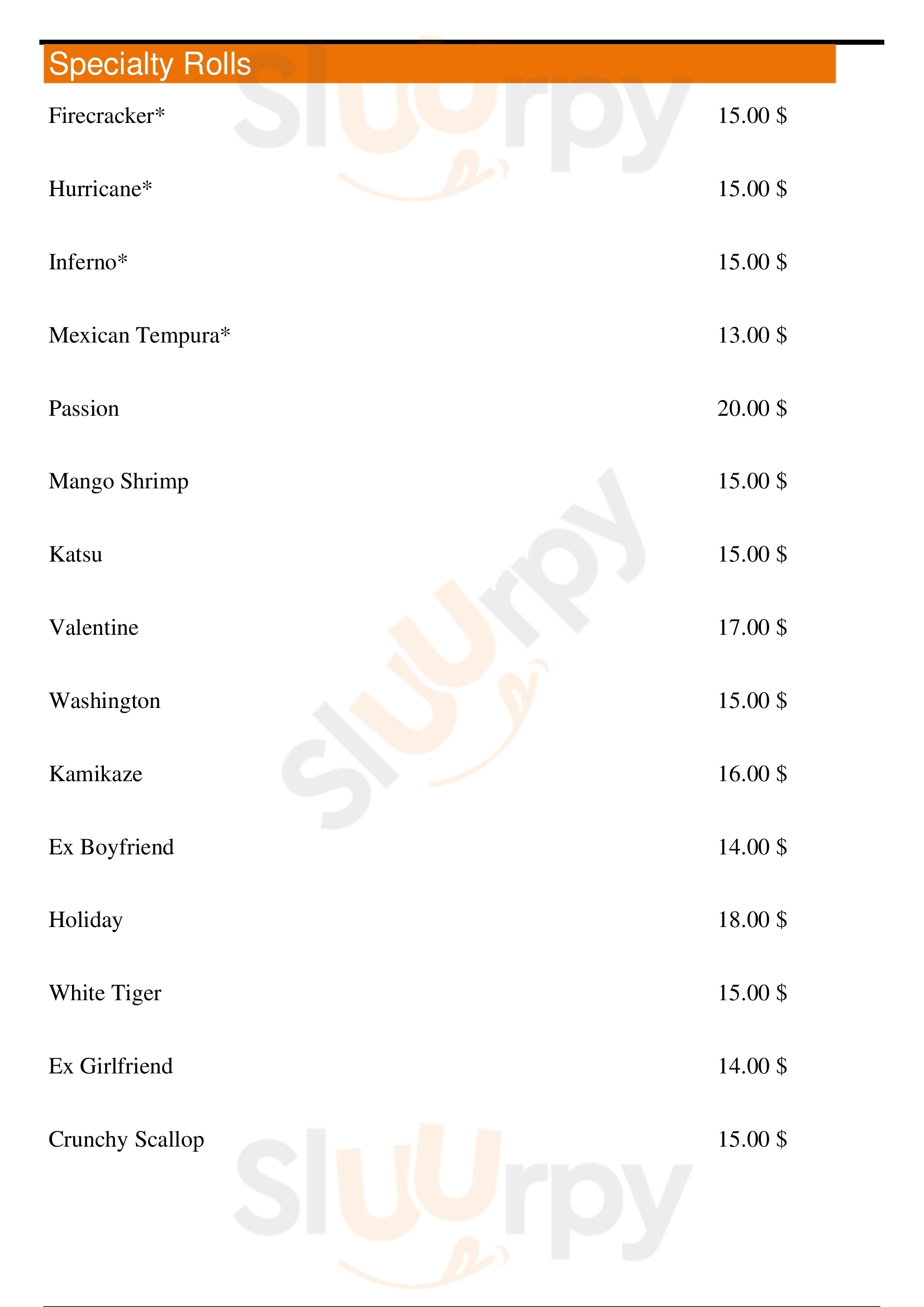 Specialty Rolls

Firecracker* 15.00 $

Hurricane* 15.00 $

Inferno* 15.00 $

Mexican Tempura* 13.00 $

Passion 20.00 $

Mango Shrimp 15.00 $

Katsu 15.00 $

Valentine 17.00 $

Washington 15.00 $

Kamikaze 16.00 $

Ex Boyfriend 14.00 $

Holiday 18.00 $

White Tiger 15.00 $

Ex Girlfriend 14.00 $

Crunchy Scallop 15.00 $

Sluurpy